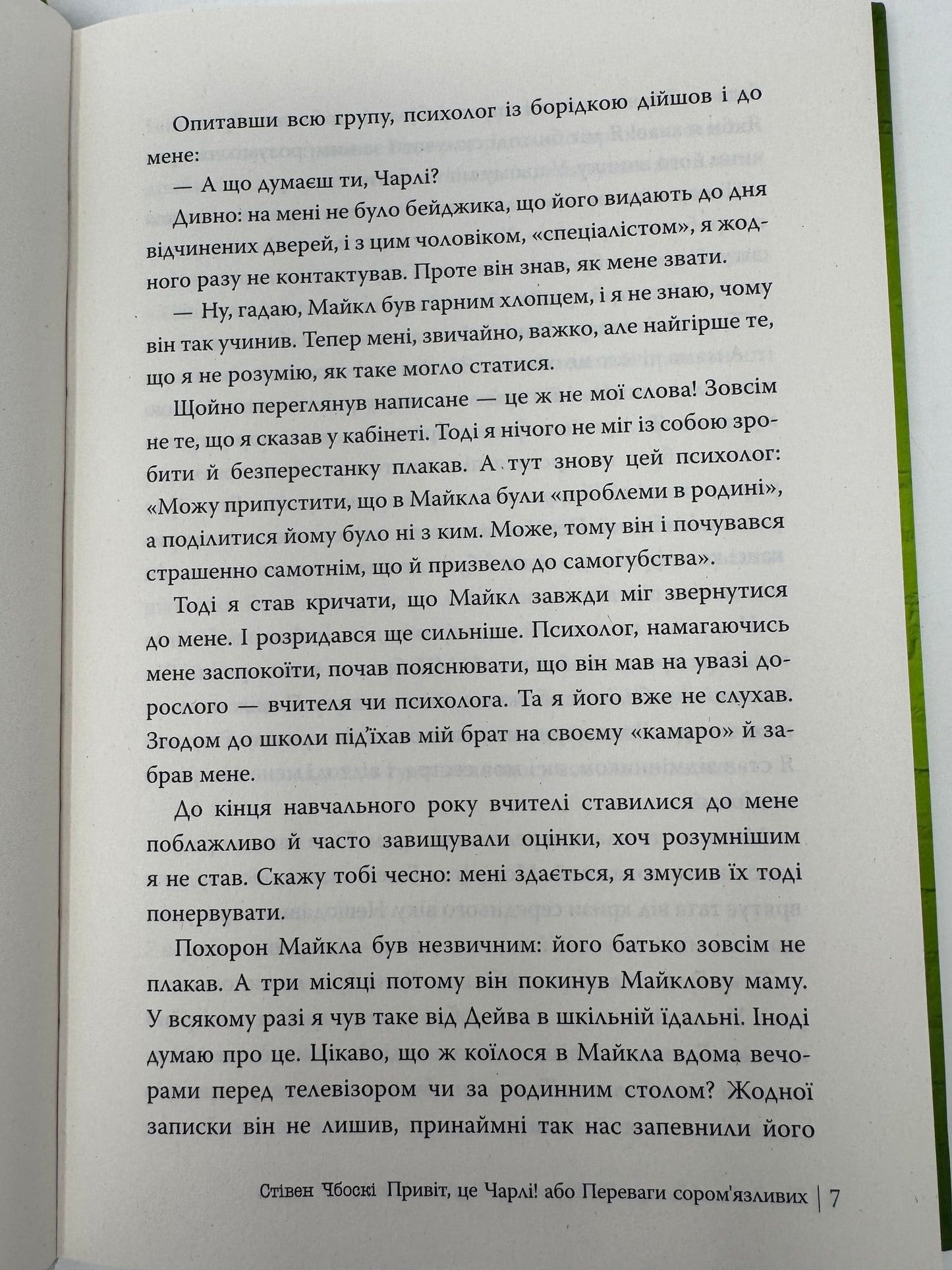 Опитавши всю групу, психолог із борідкою дійшов і до мене:

— А що думаєш ти, Чарлі?

Дивно: на мені не було бейджика, що його видають до дня відчинених дверей, і з цим чоловіком, «спеціалістом», я жодного разу не контактував. Проте він знав, як мене звати.

— Ну, гадаю, Майкл був гарним хлопцем, і я не знаю, чому він так учинив. Тепер мені, звичайно, важко, але найгірше те, що я не розумію, як таке могло статися.

Щойно переглянув написане — це ж не мої слова! Зовсім не те, що я сказав у кабінеті. Тоді я нічого не міг із собою зробити й безперестанку плакав. А тут знову цей психолог: «Можу припустити, що в Майкла були «проблеми в родині», а поділитися йому було ні з ким. Може, тому він і почувався страшенно самотнім, що й призвело до самогубства».

Тоді я став кричати, що Майкл завжди міг звернутися до мене. І розридався ще сильніше. Психолог, намагаючись мене заспокоїти, почав пояснювати, що він мав на увазі дорослого — вчителя чи психолога. Та я його вже не слухав. Згодом до школи під'їхав мій брат на своєму «камаро» й забрав мене.

До кінця навчального року вчителі ставилися до мене поблажливо й часто завищували оцінки, хоч розумнішим я не став. Скажу тобі чесно: мені здається, я змусив їх тоді понервувати.

Похорон Майкла був незвичним: його батько зовсім не плакав. А три місяці потому він покинув Майклову маму. У всякому разі я чув таке від Дейва в шкільній їдальні. Іноді думаю про це. Цікаво, що ж коїлося в Майкла вдома вечорами перед телевізором чи за родинним столом? Жодної записки він не лишив, принаймні так нас запевнили його

Стівен Чбоскі Привіт, це Чарлі! або Переваги сором'язливих | 7